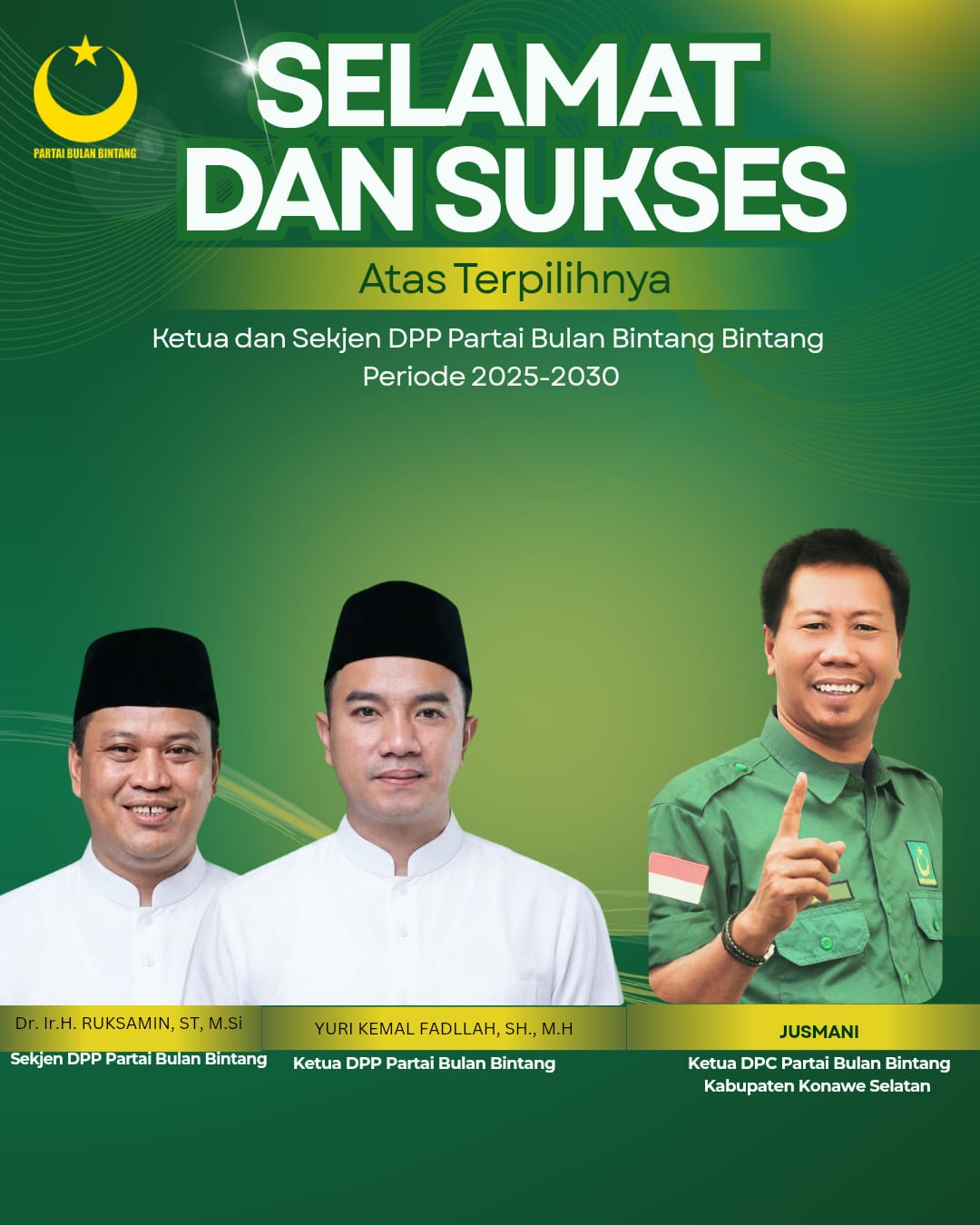 PARTAI BULAN BINTANG

SELAMAT DAN SUKSES

Atas Terpilihnya

Ketua dan Sekjen DPP Partai Bulan Bintang Bintang Periode 2025-2030

Dr. Ir.H. RUKSAMIN, ST, M.Si

Sekjen DPP Partai Bulan Bintang

YURI KEMAL FADLLAH, SH., M.H

Ketua DPP Partai Bulan Bintang

JUSMANI

Ketua DPC Partai Bulan Bintang
Kabupaten Konawe Selatan